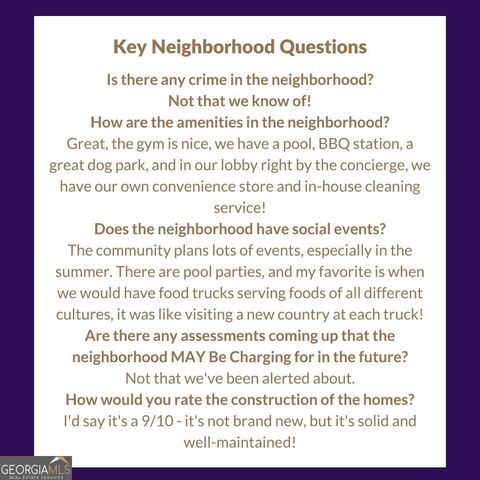 Key Neighborhood Questions

Is there any crime in the neighborhood?

Not that we know of!

How are the amenities in the neighborhood?

Great, the gym is nice, we have a pool, BBQ station, a great dog park, and in our lobby right by the concierge, we have our own convenience store and in-house cleaning service!

Does the neighborhood have social events?

The community plans lots of events, especially in the summer. There are pool parties, and my favorite is when we would have food trucks serving foods of all different cultures, it was like visiting a new country at each truck!

Are there any assessments coming up that the neighborhood MAY Be Charging for in the future?

Not that we've been alerted about.

How would you rate the construction of the homes?

I'd say it's a 9/10 - it's not brand new, but it's solid and well-maintained!

GEORGIAMLS
REAL ESTATE SERVICES